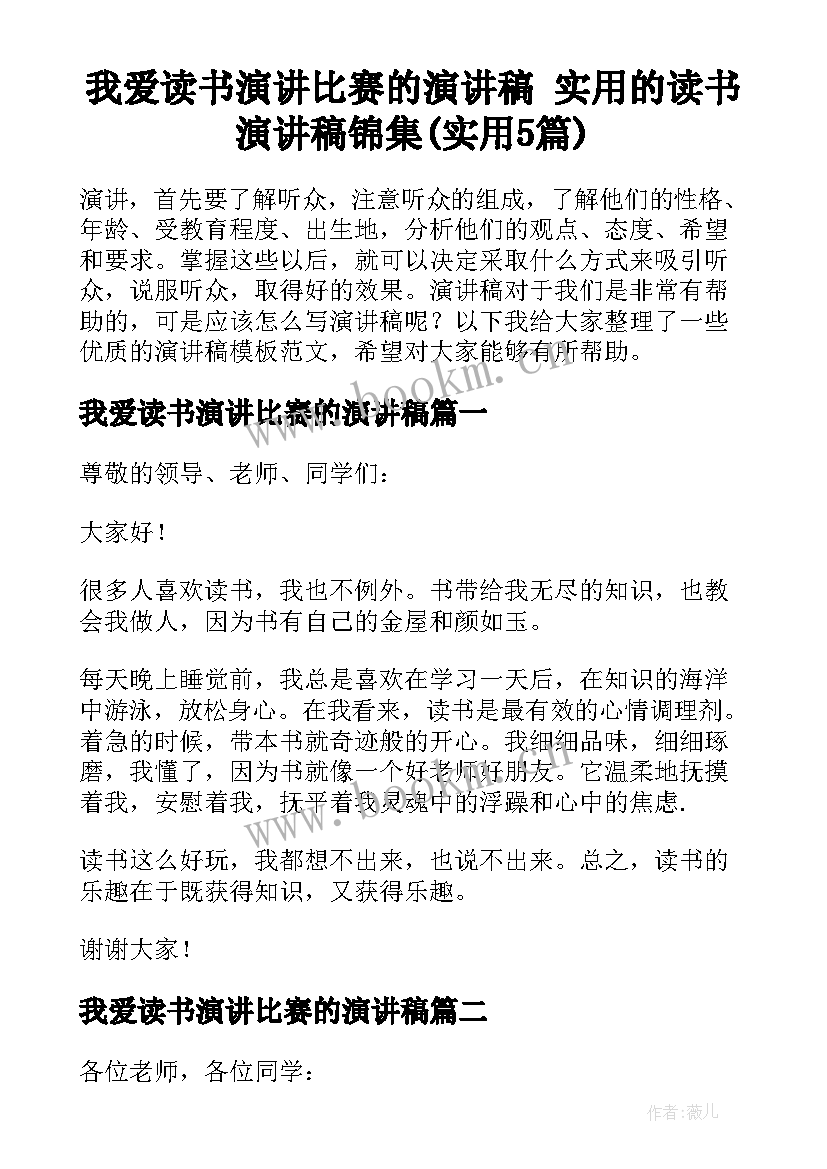 我爱读书演讲比赛的演讲稿 实用的读书演讲稿锦集(实用5篇)

演讲，首先要了解听众，注意听众的组成，了解他们的性格、年龄、受教育程度、出生地，分析他们的观点、态度、希望和要求。掌握这些以后，就可以决定采取什么方式来吸引听众，说服听众，取得好的效果。演讲稿对于我们是非常有帮助的，可是应该怎么写演讲稿呢？以下我给大家整理了一些优质的演讲稿模板范文，希望对大家能够有所帮助。

www.bookm.cn

我爱读书演讲比赛的演讲稿篇一

尊敬的领导、老师、同学们：

大家好！

很多人喜欢读书，我也不例外。书带给我无尽的知识，也教会我做人，因为书有自己的金屋和颜如玉。

每天晚上睡觉前，我总是喜欢在学习一天后，在知识的海洋中游泳，放松身心。在我看来，读书是最有效的心情调理剂。着急的时候，带本书就奇迹般的开心。我细细品味，细细琢磨，我懂了，因为书就像一个好老师好朋友。它温柔地抚摸着我，安慰着我，抚平着我灵魂中的浮躁和心中的焦虑.

www.bookm.cn

读书这么好玩，我都想不出来，也说不出来。总之，读书的乐趣在于既获得知识，又获得乐趣。

谢谢大家！

我爱读书演讲比赛的演讲稿篇二

各位老师，各位同学：

作者:薇儿